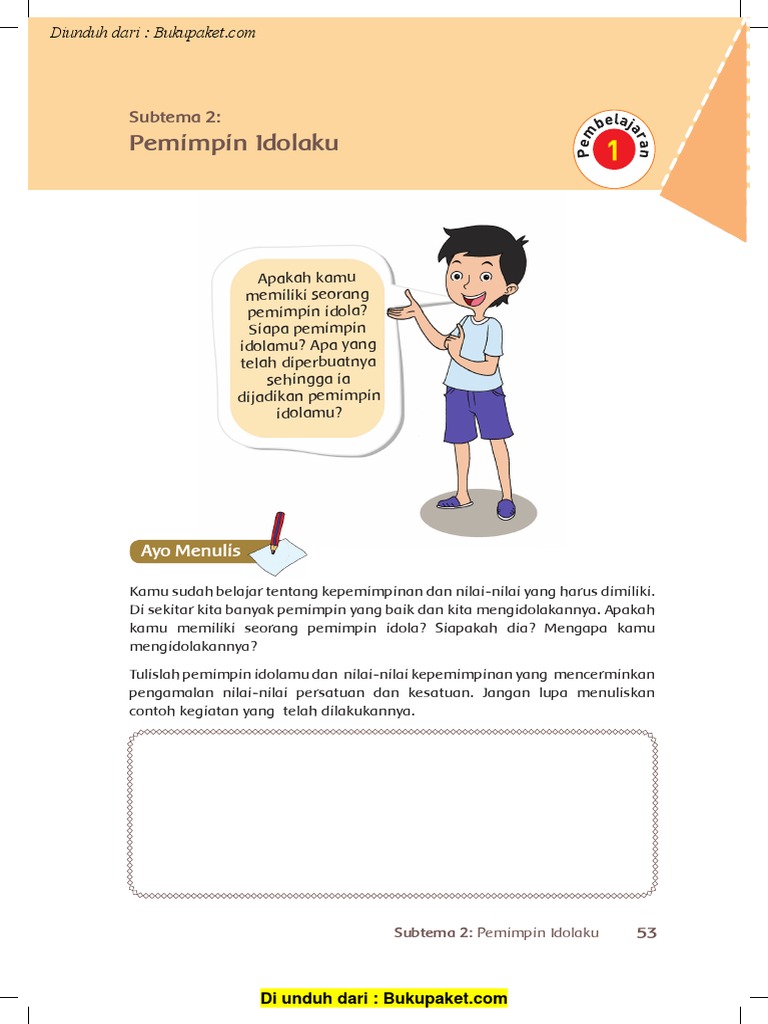 Diunduh dari : Bukupaket.com

Subtema 2:
Pemimpin Idolaku

Pembelajaran
1

Apakah kamu memiliki seorang pemimpin idola? Siapa pemimpin idolamu? Apa yang telah diperbuatnya sehingga ia dijadikan pemimpin idolamu?

Ayo Menulis

Kamu sudah belajar tentang kepemimpinan dan nilai-nilai yang harus dimiliki. Di sekitar kita banyak pemimpin yang baik dan kita mengidolakannya. Apakah kamu memiliki seorang pemimpin idola? Siapakah dia? Mengapa kamu mengidolakannya?

Tulislah pemimpin idolamu dan nilai-nilai kepemimpinan yang mencerminkan pengamalan nilai-nilai persatuan dan kesatuan. Jangan lupa menuliskan contoh kegiatan yang telah dilakukannya.

Subtema 2: Pemimpin Idolaku 53

Di unduh dari : Bukupaket.com